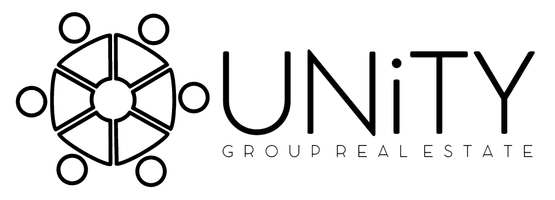 UNiTY
GROUP REAL ESTATE